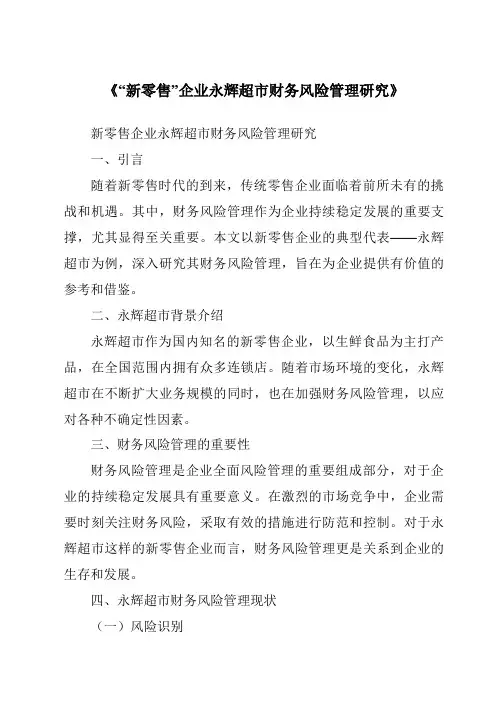 《“新零售”企业永辉超市财务风险管理研究》

新零售企业永辉超市财务风险管理研究

一、引言

随着新零售时代的到来，传统零售企业面临着前所未有的挑战和机遇。其中，财务风险管理作为企业持续稳定发展的重要支撑，尤其显得至关重要。本文以新零售企业的典型代表——永辉超市为例，深入研究其财务风险管理，旨在为企业提供有价值的参考和借鉴。

二、永辉超市背景介绍

永辉超市作为国内知名的新零售企业，以生鲜食品为主打产品，在全国范围内拥有众多连锁店。随着市场环境的变化，永辉超市在不断扩大业务规模的同时，也在加强财务风险管理，以应对各种不确定性因素。

三、财务风险管理的重要性

财务风险管理是企业全面风险管理的重要组成部分，对于企业的持续稳定发展具有重要意义。在激烈的市场竞争中，企业需要时刻关注财务风险，采取有效的措施进行防范和控制。对于永辉超市这样的新零售企业而言，财务风险管理更是关系到企业的生存和发展。

四、永辉超市财务风险管理现状

（一）风险识别